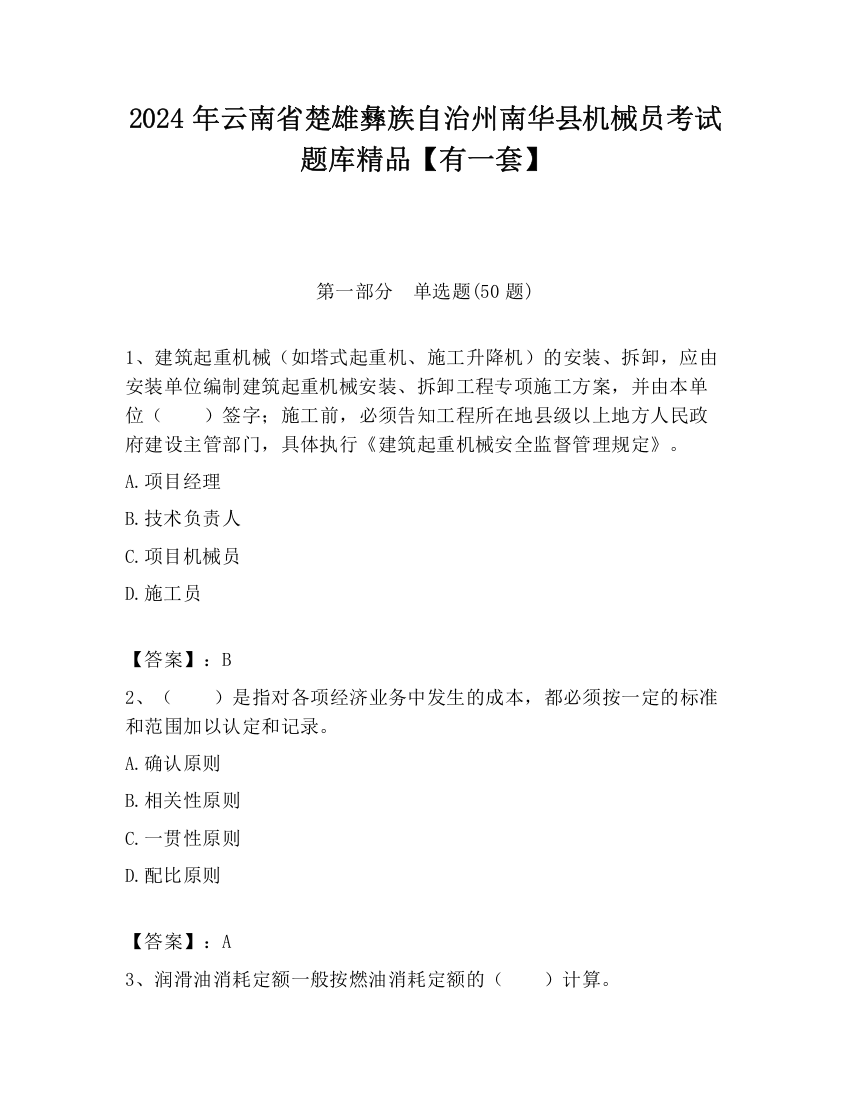 2024 年云南省楚雄彝族自治州南华县机械员考试题库精品【有一套】

第一部分　单选题(50 题)

1、建筑起重机械（如塔式起重机、施工升降机）的安装、拆卸，应由安装单位编制建筑起重机械安装、拆卸工程专项施工方案，并由本单位（　　）签字；施工前，必须告知工程所在地县级以上地方人民政府建设主管部门，具体执行《建筑起重机械安全监督管理规定》。

A.项目经理

B.技术负责人

C.项目机械员

D.施工员

【答案】：B

2、（　　）是指对各项经济业务中发生的成本，都必须按一定的标准和范围加以认定和记录。

A.确认原则

B.相关性原则

C.一贯性原则

D.配比原则

【答案】：A

3、润滑油消耗定额一般按燃油消耗定额的（　　）计算。